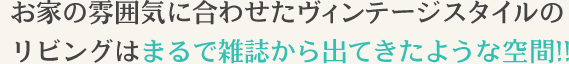 お家の雰囲気に合わせたヴィンテージスタイルのリビングはまるで雑誌から出てきたような空間!!